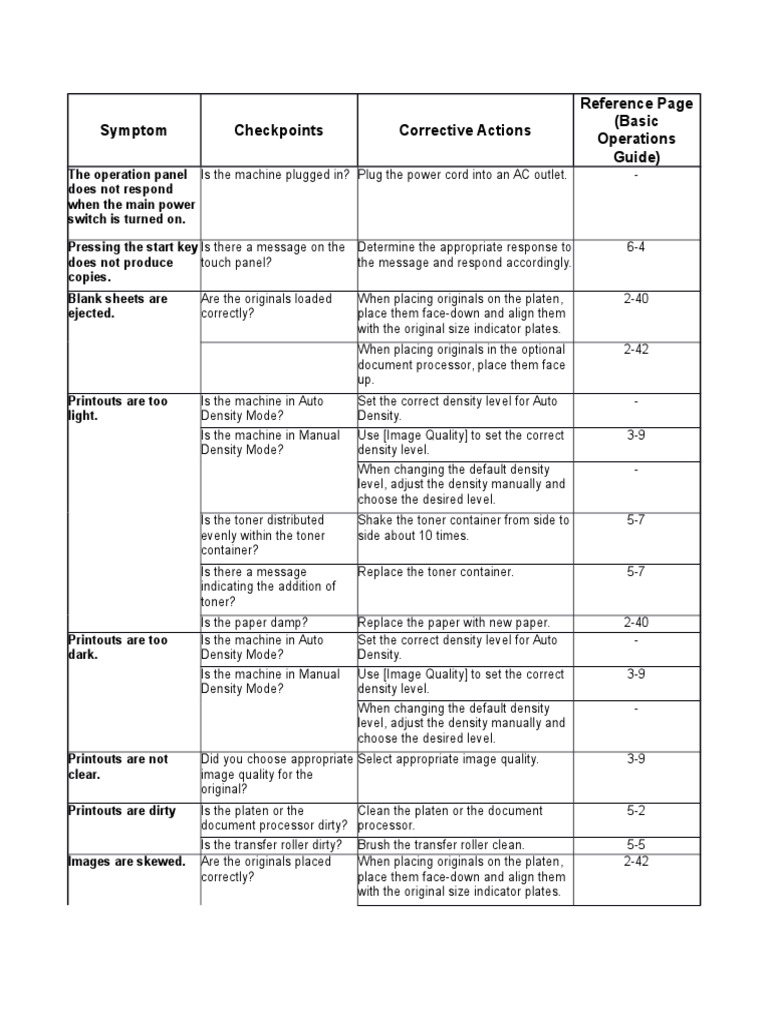 | Symptom | Checkpoints | Corrective Actions | Reference Page (Basic Operations Guide) |
|---|---|---|---|
| The operation panel does not respond when the main power switch is turned on. | Is the machine plugged in? | Plug the power cord into an AC outlet. | - |
| Pressing the start key does not produce copies. | Is there a message on the touch panel? | Determine the appropriate response to the message and respond accordingly. | 6-4 |
| Blank sheets are ejected. | Are the originals loaded correctly? | When placing originals on the platen, place them face-down and align them with the original size indicator plates. | 2-40 |
| | | When placing originals in the optional document processor, place them face up. | 2-42 |
| Printouts are too light. | Is the machine in Auto Density Mode? | Set the correct density level for Auto Density. | - |
| | Is the machine in Manual Density Mode? | Use [Image Quality] to set the correct density level. | 3-9 |
| | | When changing the default density level, adjust the density manually and choose the desired level. | - |
| | Is the toner distributed evenly within the toner container? | Shake the toner container from side to side about 10 times. | 5-7 |
| | Is there a message indicating the addition of toner? | Replace the toner container. | 5-7 |
| | Is the paper damp? | Replace the paper with new paper. | 2-40 |
| Printouts are too dark. | Is the machine in Auto Density Mode? | Set the correct density level for Auto Density. | - |
| | Is the machine in Manual Density Mode? | Use [Image Quality] to set the correct density level. | 3-9 |
| | | When changing the default density level, adjust the density manually and choose the desired level. | - |
| Printouts are not clear. | Did you choose appropriate image quality for the original? | Select appropriate image quality. | 3-9 |
| Printouts are dirty | Is the platen or the document processor dirty? | Clean the platen or the document processor. | 5-2 |
| | Is the transfer roller dirty? | Brush the transfer roller clean. | 5-5 |
| Images are skewed. | Are the originals placed correctly? | When placing originals on the platen, place them face-down and align them with the original size indicator plates. | 2-42 |